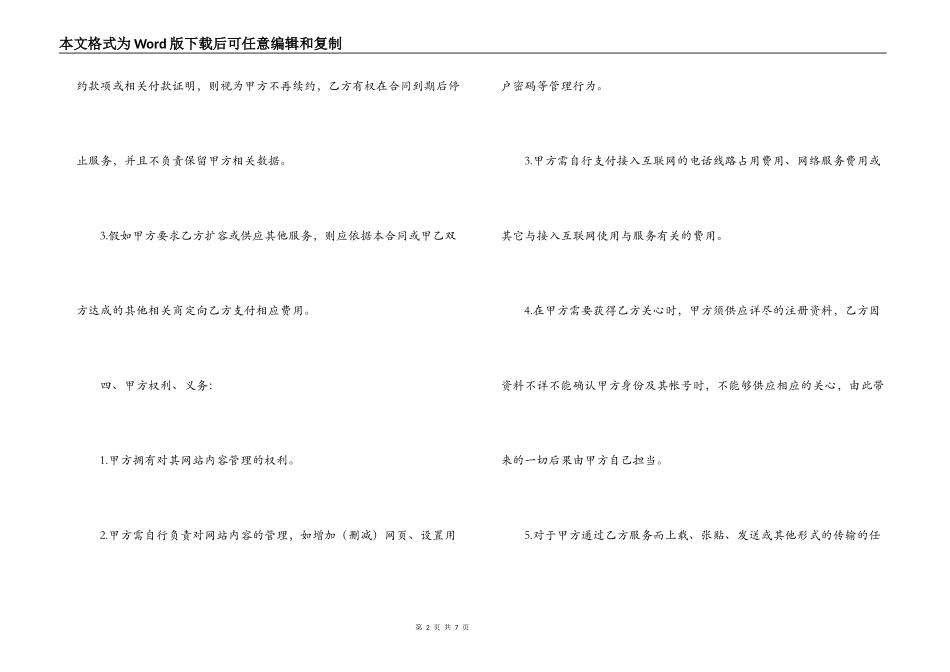 本文格式为Word版下载后可任意编辑和复制

约款项或相关付款证明，则视为甲方不再续约，乙方有权在合同到期后停止服务，并且不负责保留甲方相关数据。

3.假如甲方要求乙方扩容或供应其他服务，则应依据本合同或甲乙双方达成的其他相关商定向乙方支付相应费用。

四、甲方权利、义务:

1.甲方拥有对其网站内容管理的权利。

2.甲方需自行负责对网站内容的管理，如增加（删减）网页、设置用户密码等管理行为。

3.甲方需自行支付接入互联网的电话线路占用费用、网络服务费用或其它与接入互联网使用与服务有关的费用。

4.在甲方需要获得乙方关心时，甲方须供应详尽的注册资料，乙方因资料不详不能确认甲方身份及其帐号时，不能够供应相应的关心，由此带来的一切后果由甲方自己担当。

5.对于甲方通过乙方服务而上载、张贴、发送或其他形式的传输的任

第 2 页 共 7 页